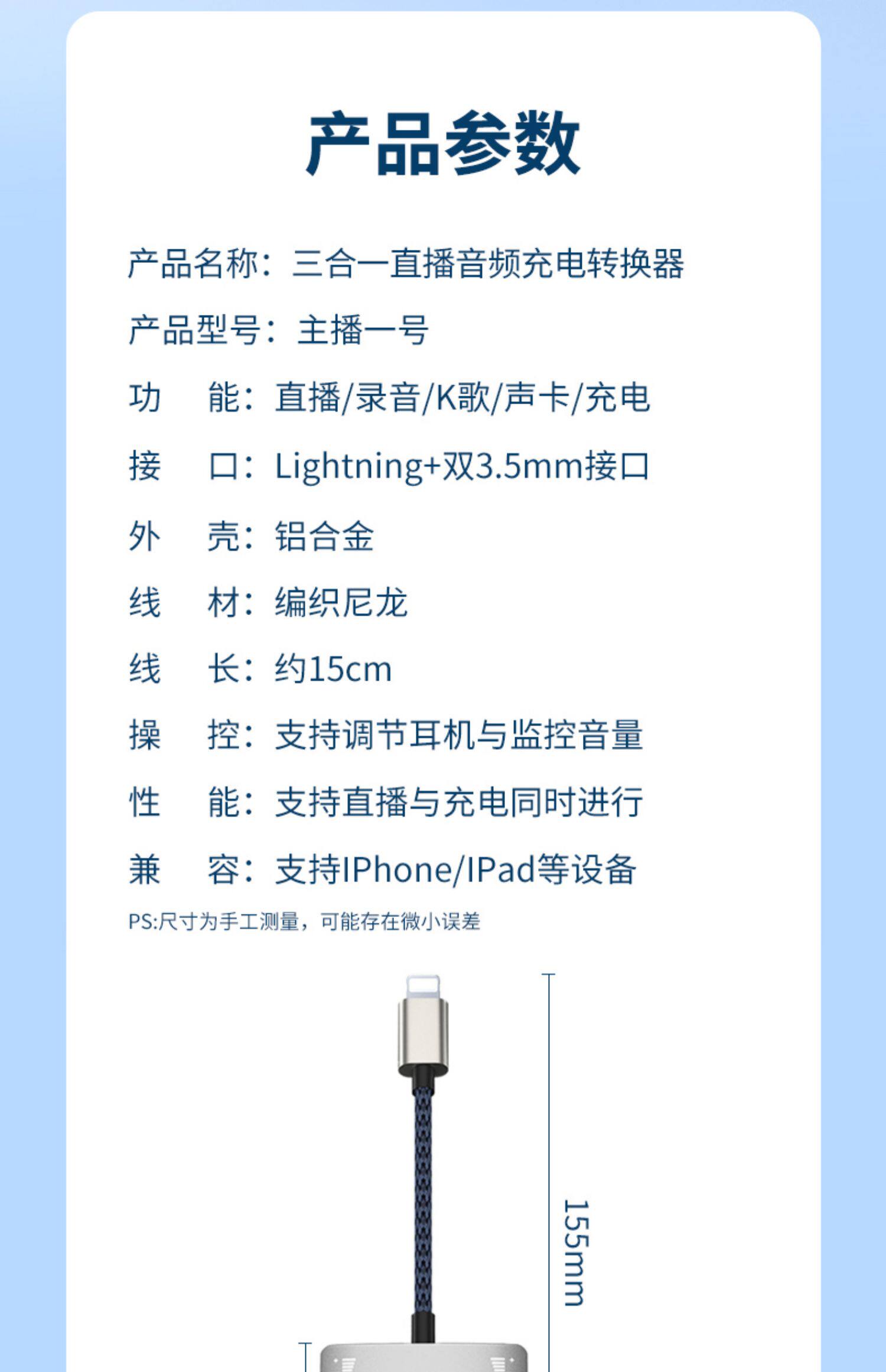 产品参数

产品名称：三合一直播音频充电转换器

产品型号：主播一号

功 能：直播/录音/K歌/声卡/充电

接 口：Lightning+双3.5mm接口

外 壳：铝合金

线 材：编织尼龙

线 长：约15cm

操 控：支持调节耳机与监控音量

性 能：支持直播与充电同时进行

兼 容：支持IPhone/IPad等设备

PS:尺寸为手工测量，可能存在微小误差

155mm